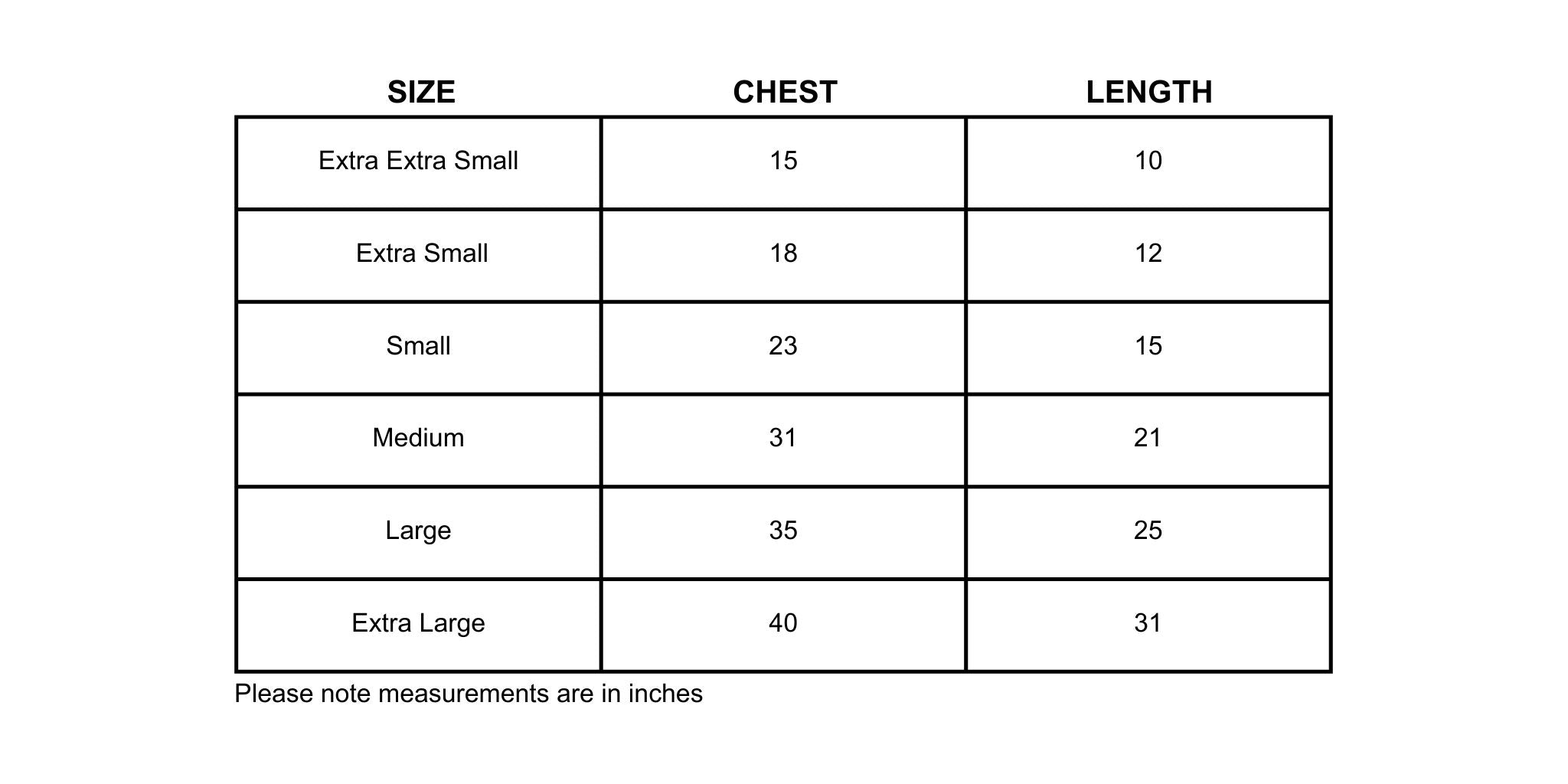 | SIZE | CHEST | LENGTH |
|---|---|---|
| Extra Extra Small | 15 | 10 |
| Extra Small | 18 | 12 |
| Small | 23 | 15 |
| Medium | 31 | 21 |
| Large | 35 | 25 |
| Extra Large | 40 | 31 |

Please note measurements are in inches